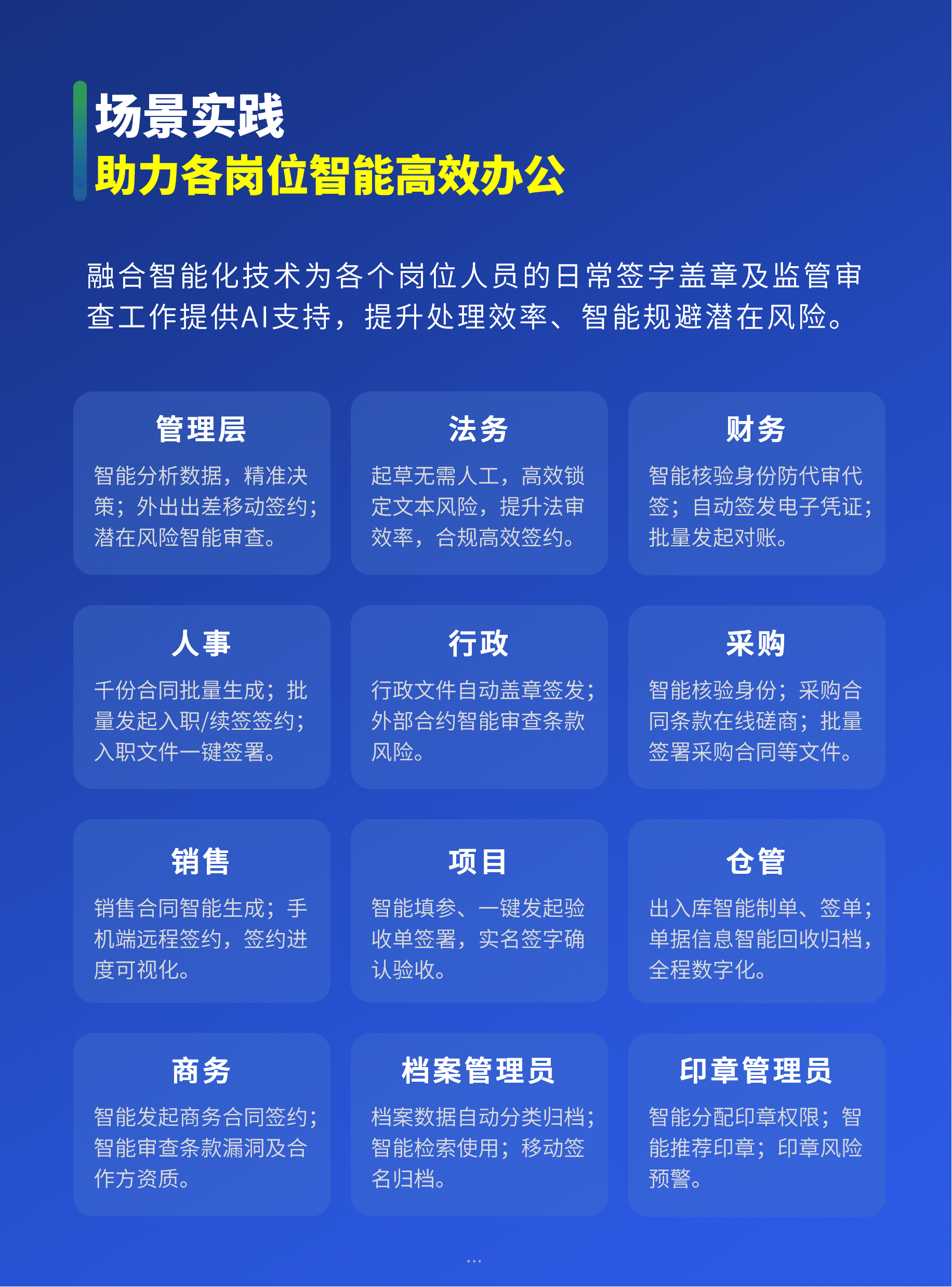 场景实践
助力各岗位智能高效办公

融合智能化技术为各个岗位人员的日常签字盖章及监管审查工作提供AI支持，提升处理效率、智能规避潜在风险。

管理层
智能分析数据，精准决策；外出出差移动签约；潜在风险智能审查。

法务
起草无需人工，高效锁定文本风险，提升法审效率，合规高效签约。

财务
智能核验身份防代审代签；自动签发电子凭证；批量发起对账。

人事
千份合同批量生成；批量发起入职/续签签约；入职文件一键签署。

行政
行政文件自动盖章签发；外部合约智能审查条款风险。

采购
智能核验身份；采购合同条款在线磋商；批量签署采购合同等文件。

销售
销售合同智能生成；手机端远程签约，签约进度可视化。

项目
智能填参、一键发起验收单签署，实名签字确认验收。

仓管
出入库智能制单、签单；单据信息智能回收归档，全程数字化。

商务
智能发起商务合同签约；智能审查条款漏洞及合作方资质。

档案管理员
档案数据自动分类归档；智能检索使用；移动签名归档。

印章管理员
智能分配印章权限；智能推荐印章；印章风险预警。

...